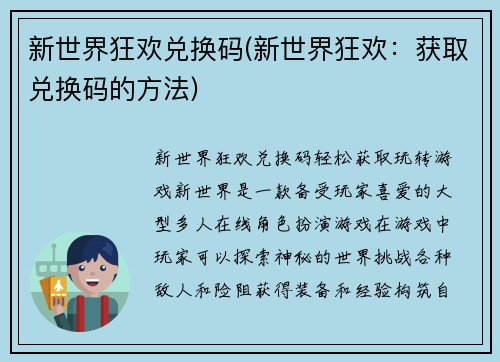 新世界狂欢兑换码(新世界狂欢：获取兑换码的方法)

新世界狂欢兑换码轻松获取玩转游戏新世界是一款备受玩家喜爱的大型多人在线角色扮演游戏在游戏中玩家可以探索神秘的世界挑战各种敌人和险阻获得装备和经验构筑自